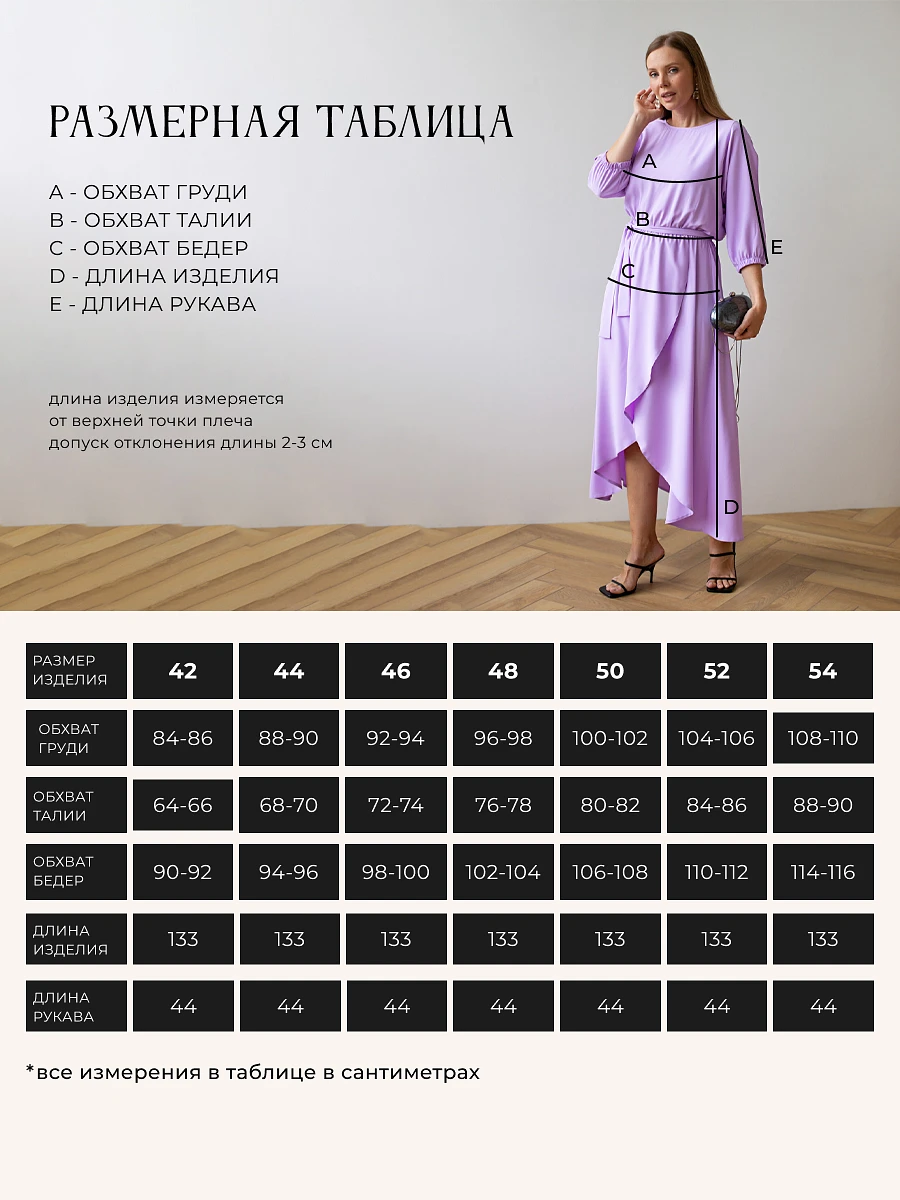 РАЗМЕРНАЯ ТАБЛИЦА

A - ОБХВАТ ГРУДИ
B - ОБХВАТ ТАЛИИ
C - ОБХВАТ БЕДЕР
D - ДЛИНА ИЗДЕЛИЯ
E - ДЛИНА РУКАВА

длина изделия измеряется от верхней точки плеча
допуск отклонения длины 2-3 см

A
B
C
D
E

| РАЗМЕР ИЗДЕЛИЯ | 42 | 44 | 46 | 48 | 50 | 52 | 54 |
|---|---|---|---|---|---|---|---|
| ОБХВАТ ГРУДИ | 84-86 | 88-90 | 92-94 | 96-98 | 100-102 | 104-106 | 108-110 |
| ОБХВАТ ТАЛИИ | 64-66 | 68-70 | 72-74 | 76-78 | 80-82 | 84-86 | 88-90 |
| ОБХВАТ БЕДЕР | 90-92 | 94-96 | 98-100 | 102-104 | 106-108 | 110-112 | 114-116 |
| ДЛИНА ИЗДЕЛИЯ | 133 | 133 | 133 | 133 | 133 | 133 | 133 |
| ДЛИНА РУКАВА | 44 | 44 | 44 | 44 | 44 | 44 | 44 |

*все измерения в таблице в сантиметрах